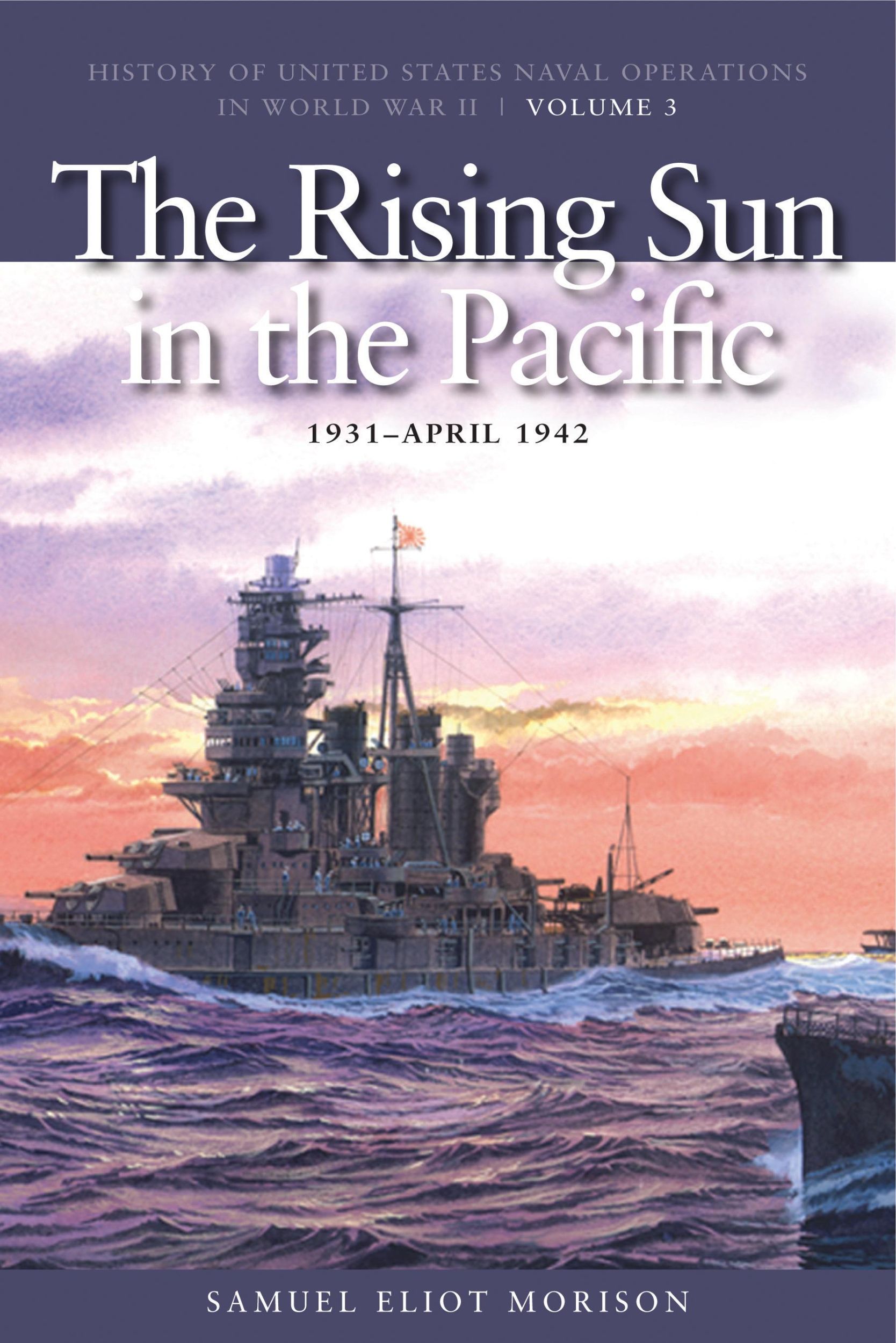 HISTORY OF UNITED STATES NAVAL OPERATIONS IN WORLD WAR II | VOLUME 3

The Rising Sun in the Pacific

1931–APRIL 1942

SAMUEL ELIOT MORISON